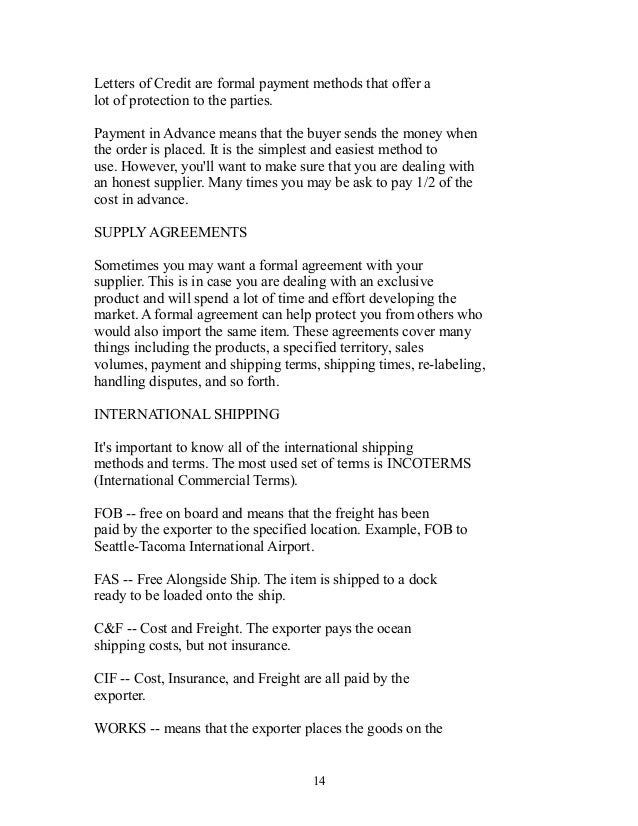 Letters of Credit are formal payment methods that offer a lot of protection to the parties.

Payment in Advance means that the buyer sends the money when the order is placed. It is the simplest and easiest method to use. However, you'll want to make sure that you are dealing with an honest supplier. Many times you may be ask to pay 1/2 of the cost in advance.

SUPPLY AGREEMENTS

Sometimes you may want a formal agreement with your supplier. This is in case you are dealing with an exclusive product and will spend a lot of time and effort developing the market. A formal agreement can help protect you from others who would also import the same item. These agreements cover many things including the products, a specified territory, sales volumes, payment and shipping terms, shipping times, re-labeling, handling disputes, and so forth.

INTERNATIONAL SHIPPING

It's important to know all of the international shipping methods and terms. The most used set of terms is INCOTERMS (International Commercial Terms).

FOB -- free on board and means that the freight has been paid by the exporter to the specified location. Example, FOB to Seattle-Tacoma International Airport.

FAS -- Free Alongside Ship. The item is shipped to a dock ready to be loaded onto the ship.

C&F -- Cost and Freight. The exporter pays the ocean shipping costs, but not insurance.

CIF -- Cost, Insurance, and Freight are all paid by the exporter.

WORKS -- means that the exporter places the goods on the

14